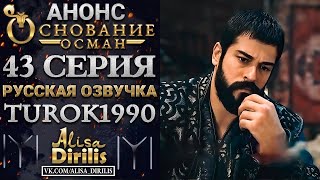 АНОНС
ОСНОВАНИЕ
ОСМАН
43 СЕРИЯ
РУССКАЯ ОЗВУЧКА
TUROK1990
Alisa
Dirilis
VK.COM/ALISA_DIRILIS